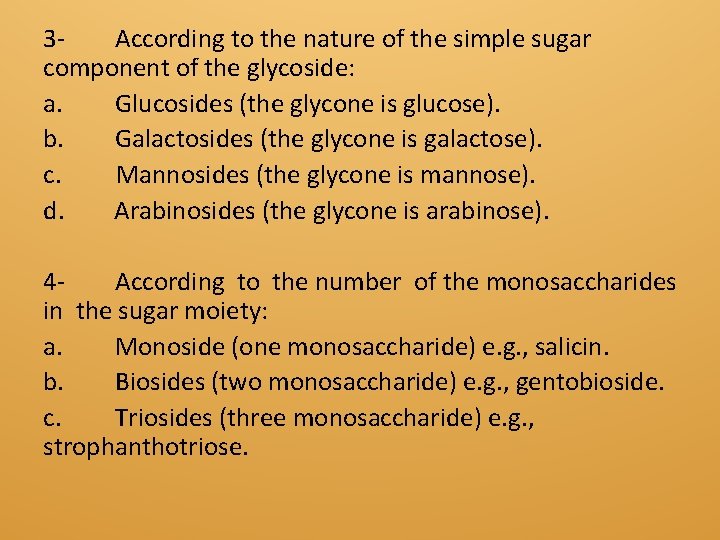 3- According to the nature of the simple sugar component of the glycoside:

a. Glucosides (the glycone is glucose).

b. Galactosides (the glycone is galactose).

c. Mannosides (the glycone is mannose).

d. Arabinosides (the glycone is arabinose).

4- According to the number of the monosaccharides in the sugar moiety:

a. Monoside (one monosaccharide) e.g., salicin.

b. Biosides (two monosaccharide) e.g., gentobioside.

c. Triosides (three monosaccharide) e.g., strophanthotriose.